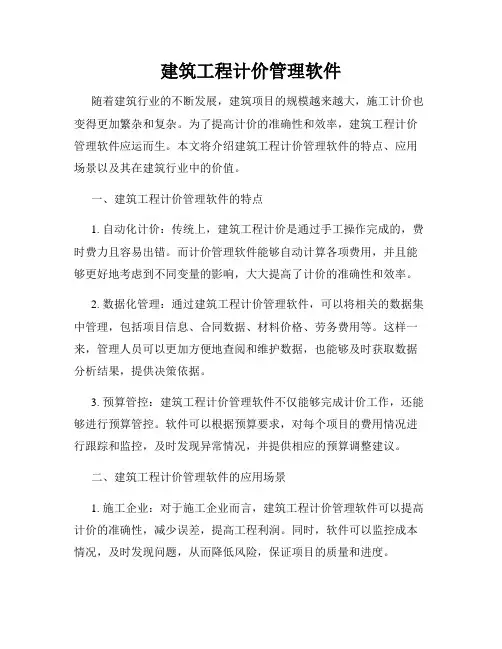 建筑工程计价管理软件

随着建筑行业的不断发展，建筑项目的规模越来越大，施工计价也变得更加繁杂和复杂。为了提高计价的准确性和效率，建筑工程计价管理软件应运而生。本文将介绍建筑工程计价管理软件的特点、应用场景以及其在建筑行业中的价值。

一、建筑工程计价管理软件的特点

1. 自动化计价：传统上，建筑工程计价是通过手工操作完成的，费时费力且容易出错。而计价管理软件能够自动计算各项费用，并且能够更好地考虑到不同变量的影响，大大提高了计价的准确性和效率。

2. 数据化管理：通过建筑工程计价管理软件，可以将相关的数据集中管理，包括项目信息、合同数据、材料价格、劳务费用等。这样一来，管理人员可以更加方便地查阅和维护数据，也能够及时获取数据分析结果，提供决策依据。

3. 预算管控：建筑工程计价管理软件不仅能够完成计价工作，还能够进行预算管控。软件可以根据预算要求，对每个项目的费用情况进行跟踪和监控，及时发现异常情况，并提供相应的预算调整建议。

二、建筑工程计价管理软件的应用场景

1. 施工企业：对于施工企业而言，建筑工程计价管理软件可以提高计价的准确性，减少误差，提高工程利润。同时，软件可以监控成本情况，及时发现问题，从而降低风险，保证项目的质量和进度。